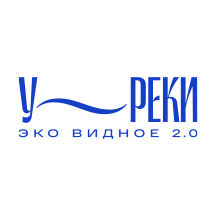 У РЕКИ
ЭКО ВИДНОЕ 2.0